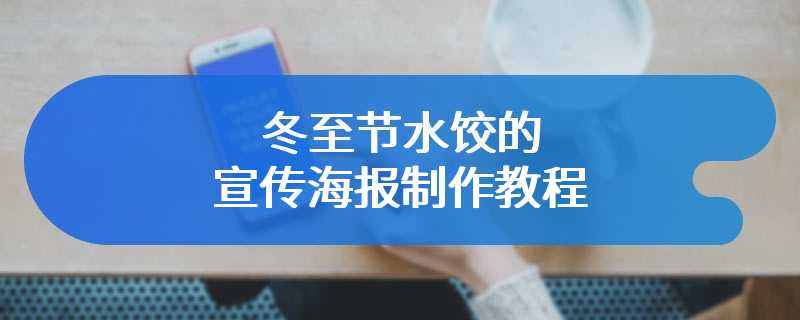 冬至节水饺的
宣传海报制作教程